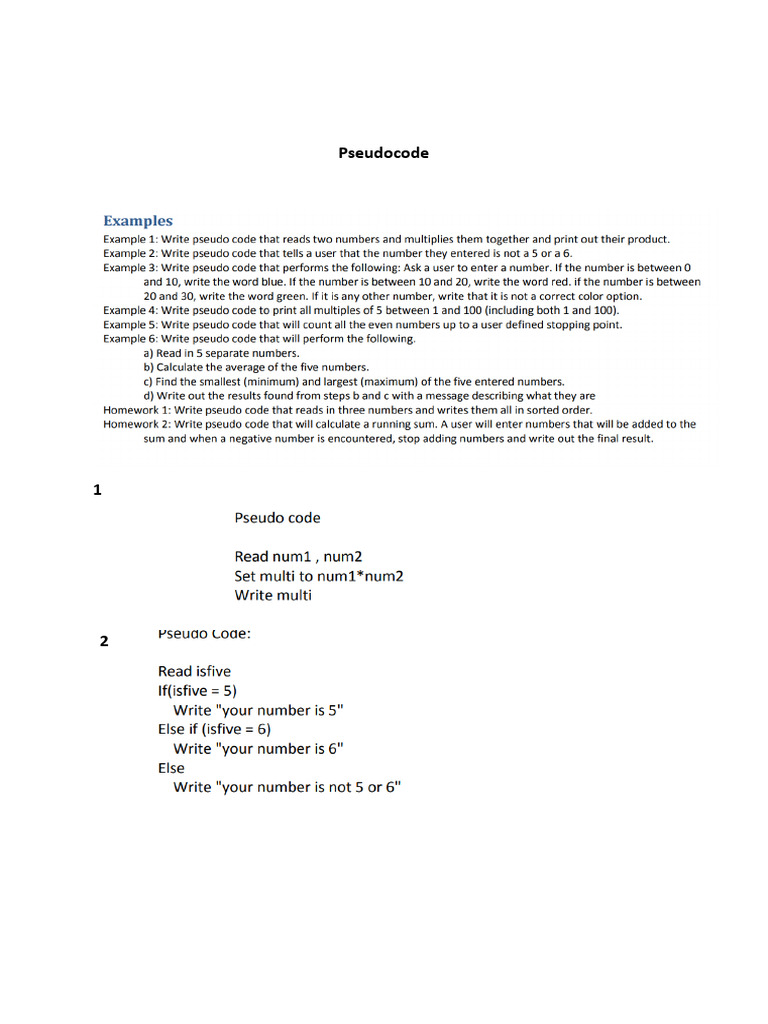 Pseudocode

Examples

Example 1: Write pseudo code that reads two numbers and multiplies them together and print out their product.
Example 2: Write pseudo code that tells a user that the number they entered is not a 5 or a 6.
Example 3: Write pseudo code that performs the following: Ask a user to enter a number. If the number is between 0 and 10, write the word blue. If the number is between 10 and 20, write the word red. if the number is between 20 and 30, write the word green. If it is any other number, write that it is not a correct color option.
Example 4: Write pseudo code to print all multiples of 5 between 1 and 100 (including both 1 and 100).
Example 5: Write pseudo code that will count all the even numbers up to a user defined stopping point.
Example 6: Write pseudo code that will perform the following.
a) Read in 5 separate numbers.
b) Calculate the average of the five numbers.
c) Find the smallest (minimum) and largest (maximum) of the five entered numbers.
d) Write out the results found from steps b and c with a message describing what they are
Homework 1: Write pseudo code that reads in three numbers and writes them all in sorted order.
Homework 2: Write pseudo code that will calculate a running sum. A user will enter numbers that will be added to the sum and when a negative number is encountered, stop adding numbers and write out the final result.

1

Pseudo code

Read num1 , num2
Set multi to num1*num2
Write multi

2

Pseudo Code:

Read isfive
If(isfive = 5)
Write "your number is 5"
Else if (isfive = 6)
Write "your number is 6"
Else
Write "your number is not 5 or 6"